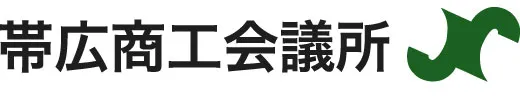 帯広商工会議所